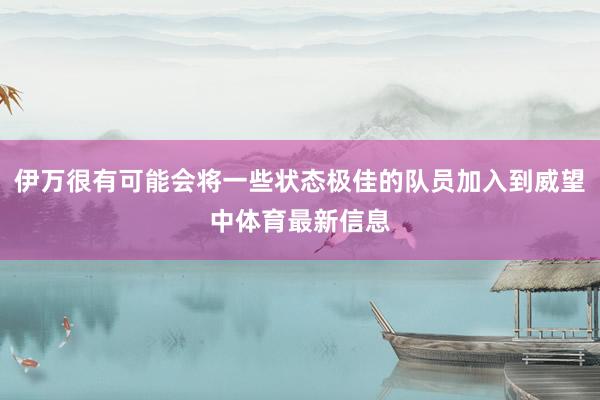 伊万很有可能会将一些状态极佳的队员加入到威望中体育最新信息